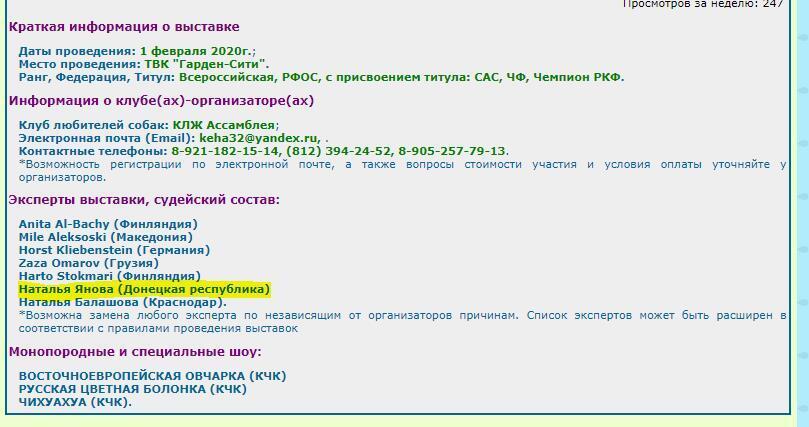 Просмотров за неделю: 247

Краткая информация о выставке

Даты проведения: 1 февраля 2020г.;
Место проведения: ТВК "Гарден-Сити".
Ранг, Федерация, Титул: Всероссийская, РФОС, с присвоением титула: САС, ЧФ, Чемпион РКФ.

Информация о клубе(ах)-организаторе(ах)

Клуб любителей собак: КЛЖ Ассамблея;
Электронная почта (Email): keha32@yandex.ru, .
Контактные телефоны: 8-921-182-15-14, (812) 394-24-52, 8-905-257-79-13.
*Возможность регистрации по электронной почте, а также вопросы стоимости участия и условия оплаты уточняйте у организаторов.

Эксперты выставки, судейский состав:

Anita Al-Bachy (Финляндия)
Mile Aleksoski (Македония)
Horst Kliebenstein (Германия)
Zaza Omarov (Грузия)
Harto Stokmari (Финляндия)
Наталья Янова (Донецкая республика)
Наталья Балашова (Краснодар).
*Возможна замена любого эксперта по независящим от организаторов причинам. Список экспертов может быть расширен в соответствии с правилами проведения выставок

Монопородные и специальные шоу:

ВОСТОЧНОЕВРОПЕЙСКАЯ ОВЧАРКА (КЧК)
РУССКАЯ ЦВЕТНАЯ БОЛОНКА (КЧК)
ЧИХУАХУА (КЧК).